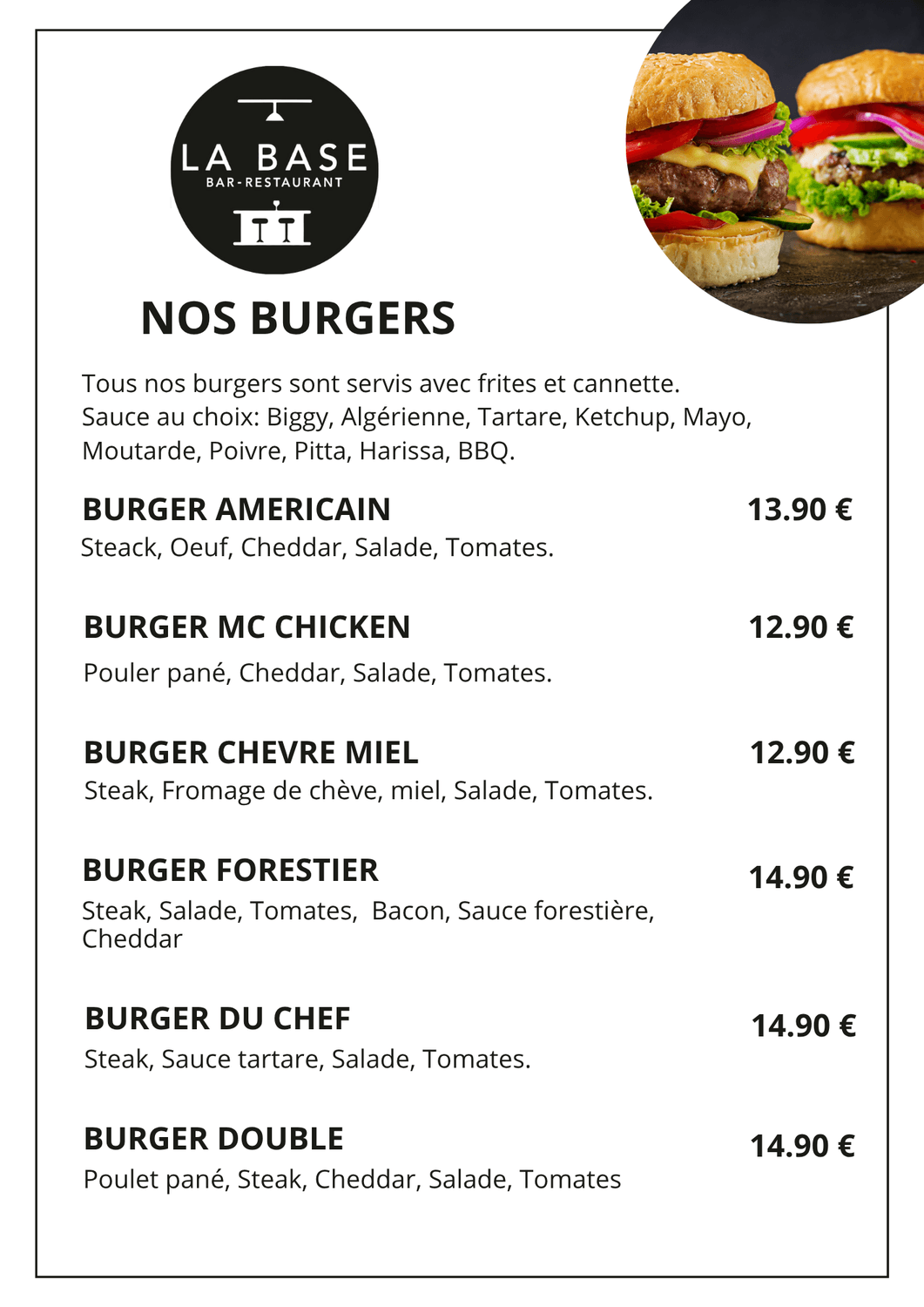 LA BASE
BAR-RESTAURANT

NOS BURGERS

Tous nos burgers sont servis avec frites et cannette.
Sauce au choix: Biggy, Algérienne, Tartare, Ketchup, Mayo, Moutarde, Poivre, Pitta, Harissa, BBQ.

BURGER AMERICAIN 13.90 €
Steack, Oeuf, Cheddar, Salade, Tomates.

BURGER MC CHICKEN 12.90 €
Pouler pané, Cheddar, Salade, Tomates.

BURGER CHEVRE MIEL 12.90 €
Steak, Fromage de chève, miel, Salade, Tomates.

BURGER FORESTIER 14.90 €
Steak, Salade, Tomates, Bacon, Sauce forestière, Cheddar

BURGER DU CHEF 14.90 €
Steak, Sauce tartare, Salade, Tomates.

BURGER DOUBLE 14.90 €
Poulet pané, Steak, Cheddar, Salade, Tomates